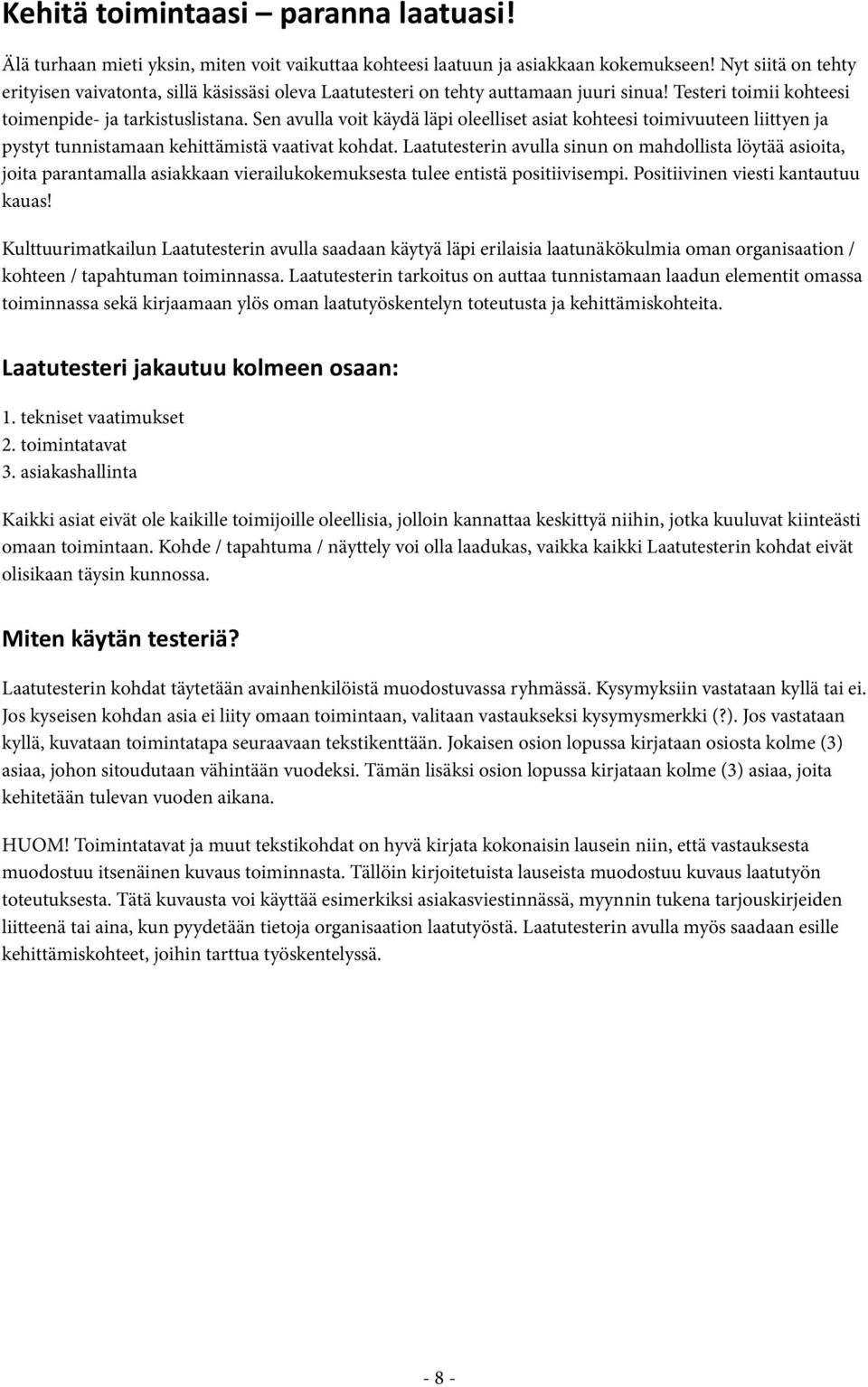 Kehitä toimintaasi – paranna laatuasi!

Älä turhaan mieti yksin, miten voit vaikuttaa kohteesi laatuun ja asiakkaan kokemukseen! Nyt siitä on tehty erityisen vaivatonta, sillä käsissäsi oleva Laatutesteri on tehty auttamaan juuri sinua! Testeri toimii kohteesi toimenpide- ja tarkistuslistana. Sen avulla voit käydä läpi oleelliset asiat kohteesi toimivuuteen liittyen ja pystyt tunnistamaan kehittämistä vaativat kohdat. Laatutesterin avulla sinun on mahdollista löytää asioita, joita parantamalla asiakkaan vierailukokemuksesta tulee entistä positiivisempi. Positiivinen viesti kantautuu kauas!

Kulttuurimatkailun Laatutesterin avulla saadaan käytyä läpi erilaisia laatunäkökulmia oman organisaation / kohteen / tapahtuman toiminnassa. Laatutesterin tarkoitus on auttaa tunnistamaan laadun elementit omassa toiminnassa sekä kirjaamaan ylös oman laatutyöskentelyn toteutusta ja kehittämiskohteita.

Laatutesteri jakautuu kolmeen osaan:

1. tekniset vaatimukset
2. toimintatavat
3. asiakashallinta

Kaikki asiat eivät ole kaikille toimijoille oleellisia, jolloin kannattaa keskittyä niihin, jotka kuuluvat kiinteästi omaan toimintaan. Kohde / tapahtuma / näyttely voi olla laadukas, vaikka kaikki Laatutesterin kohdat eivät olisikaan täysin kunnossa.

Miten käytän testeriä?

Laatutesterin kohdat täytetään avainhenkilöistä muodostuvassa ryhmässä. Kysymyksiin vastataan kyllä tai ei. Jos kyseisen kohdan asia ei liity omaan toimintaan, valitaan vastaukseksi kysymysmerkki (?). Jos vastataan kyllä, kuvataan toimintatapa seuraavaan tekstikenttään. Jokaisen osion lopussa kirjataan osiosta kolme (3) asiaa, johon sitoudutaan vähintään vuodeksi. Tämän lisäksi osion lopussa kirjataan kolme (3) asiaa, joita kehitetään tulevan vuoden aikana.

HUOM! Toimintatavat ja muut tekstikohdat on hyvä kirjata kokonaisin lausein niin, että vastauksesta muodostuu itsenäinen kuvaus toiminnasta. Tällöin kirjoitetuista lauseista muodostuu kuvaus laatutyön toteutuksesta. Tätä kuvausta voi käyttää esimerkiksi asiakasviestinnässä, myynnin tukena tarjouskirjeiden liitteenä tai aina, kun pyydetään tietoja organisaation laatutyöstä. Laatutesterin avulla myös saadaan esille kehittämiskohteet, joihin tarttua työskentelyssä.

- 8 -